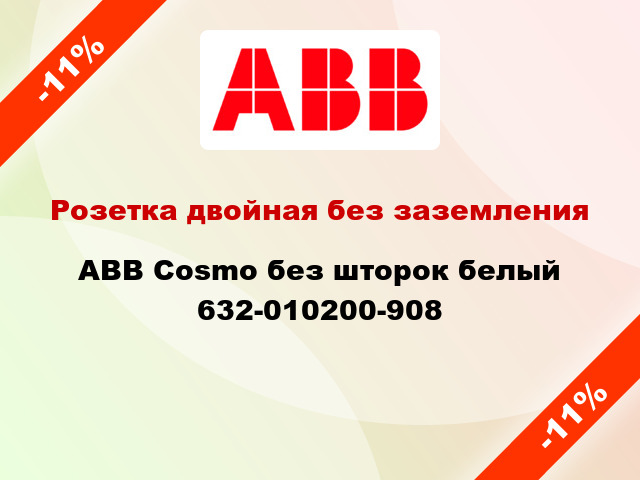 -11%

ABB

Розетка двойная без заземления

ABB Cosmo без шторок белый 632-010200-908

-11%